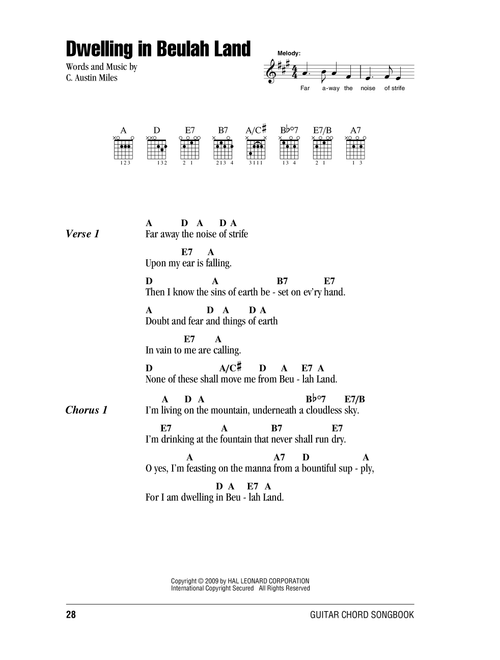 Dwelling in Beulah Land

Words and Music by
C. Austin Miles

Melody:

Far a-way the noise of strife

A D E7 B7 A/C♯ B♭°7 E7/B A7

123 132 2 1 213 4 3111 13 4 2 1 1 3

Verse 1

A D A D A
Far away the noise of strife
E7 A
Upon my ear is falling.
D A B7 E7
Then I know the sins of earth be - set on ev'ry hand.
A D A D A
Doubt and fear and things of earth
E7 A
In vain to me are calling.
D A/C♯ D A E7 A
None of these shall move me from Beu - lah Land.

Chorus 1

A D A B♭°7 E7/B
I'm living on the mountain, underneath a cloudless sky.
E7 A B7 E7
I'm drinking at the fountain that never shall run dry.
A A7 D A
O yes, I'm feasting on the manna from a bountiful sup - ply,
D A E7 A
For I am dwelling in Beu - lah Land.

Copyright © 2009 by HAL LEONARD CORPORATION
International Copyright Secured All Rights Reserved

28 GUITAR CHORD SONGBOOK